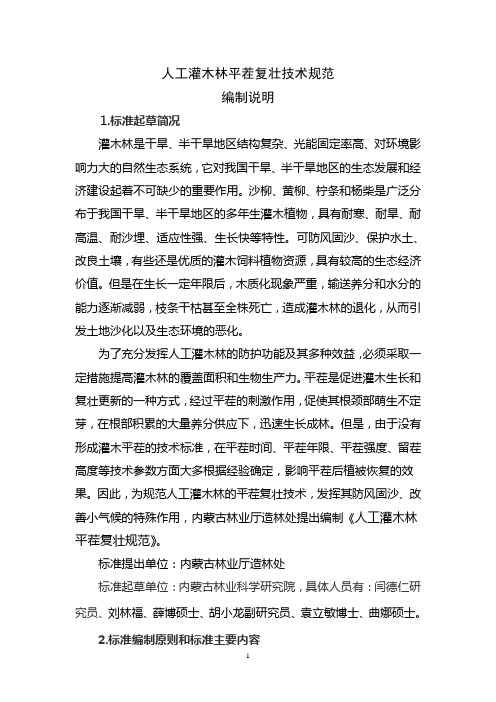 人工灌木林平茬复壮技术规范

编制说明

1.标准起草简况

灌木林是干旱、半干旱地区结构复杂、光能固定率高、对环境影响力大的自然生态系统，它对我国干旱、半干旱地区的生态发展和经济建设起着不可缺少的重要作用。沙柳、黄柳、柠条和杨柴是广泛分布于我国干旱、半干旱地区的多年生灌木植物，具有耐寒、耐旱、耐高温、耐沙埋、适应性强、生长快等特性。可防风固沙、保护水土、改良土壤，有些还是优质的灌木饲料植物资源，具有较高的生态经济价值。但是在生长一定年限后，木质化现象严重，输送养分和水分的能力逐渐减弱，枝条干枯甚至全株死亡，造成灌木林的退化，从而引发土地沙化以及生态环境的恶化。

为了充分发挥人工灌木林的防护功能及其多种效益，必须采取一定措施提高灌木林的覆盖面积和生物生产力。平茬是促进灌木生长和复壮更新的一种方式，经过平茬的刺激作用，促使其根颈部萌生不定芽，在根部积累的大量养分供应下，迅速生长成林。但是，由于没有形成灌木平茬的技术标准，在平茬时间、平茬年限、平茬强度、留茬高度等技术参数方面大多根据经验确定，影响平茬后植被恢复的效果。因此，为规范人工灌木林的平茬复壮技术，发挥其防风固沙、改善小气候的特殊作用，内蒙古林业厅造林处提出编制《人工灌木林平茬复壮规范》。

标准提出单位：内蒙古林业厅造林处

标准起草单位：内蒙古林业科学研究院，具体人员有：闫德仁研究员、刘林福、薛博硕士、胡小龙副研究员、袁立敏博士、曲娜硕士。

2.标准编制原则和标准主要内容

1